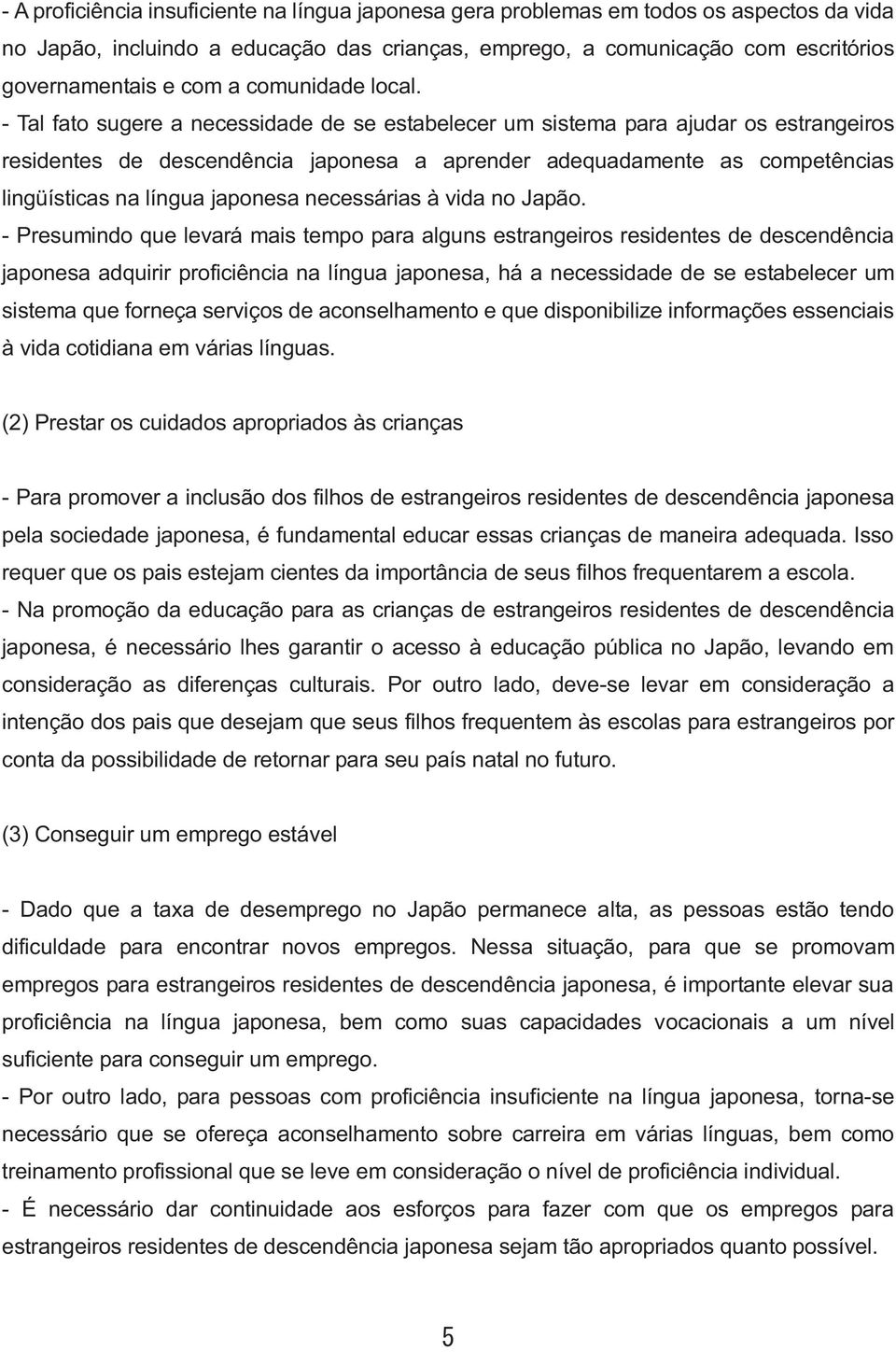 - A proficiência insuficiente na língua japonesa gera problemas em todos os aspectos da vida no Japão, incluindo a educação das crianças, emprego, a comunicação com escritórios governamentais e com a comunidade local.
- Tal fato sugere a necessidade de se estabelecer um sistema para ajudar os estrangeiros residentes de descendência japonesa a aprender adequadamente as competências lingüísticas na língua japonesa necessárias à vida no Japão.
- Presumindo que levará mais tempo para alguns estrangeiros residentes de descendência japonesa adquirir proficiência na língua japonesa, há a necessidade de se estabelecer um sistema que forneça serviços de aconselhamento e que disponibilize informações essenciais à vida cotidiana em várias línguas.

(2) Prestar os cuidados apropriados às crianças

- Para promover a inclusão dos filhos de estrangeiros residentes de descendência japonesa pela sociedade japonesa, é fundamental educar essas crianças de maneira adequada. Isso requer que os pais estejam cientes da importância de seus filhos frequentarem a escola.
- Na promoção da educação para as crianças de estrangeiros residentes de descendência japonesa, é necessário lhes garantir o acesso à educação pública no Japão, levando em consideração as diferenças culturais. Por outro lado, deve-se levar em consideração a intenção dos pais que desejam que seus filhos frequentem às escolas para estrangeiros por conta da possibilidade de retornar para seu país natal no futuro.

(3) Conseguir um emprego estável

- Dado que a taxa de desemprego no Japão permanece alta, as pessoas estão tendo dificuldade para encontrar novos empregos. Nessa situação, para que se promovam empregos para estrangeiros residentes de descendência japonesa, é importante elevar sua proficiência na língua japonesa, bem como suas capacidades vocacionais a um nível suficiente para conseguir um emprego.
- Por outro lado, para pessoas com proficiência insuficiente na língua japonesa, torna-se necessário que se ofereça aconselhamento sobre carreira em várias línguas, bem como treinamento profissional que se leve em consideração o nível de proficiência individual.
- É necessário dar continuidade aos esforços para fazer com que os empregos para estrangeiros residentes de descendência japonesa sejam tão apropriados quanto possível.

5